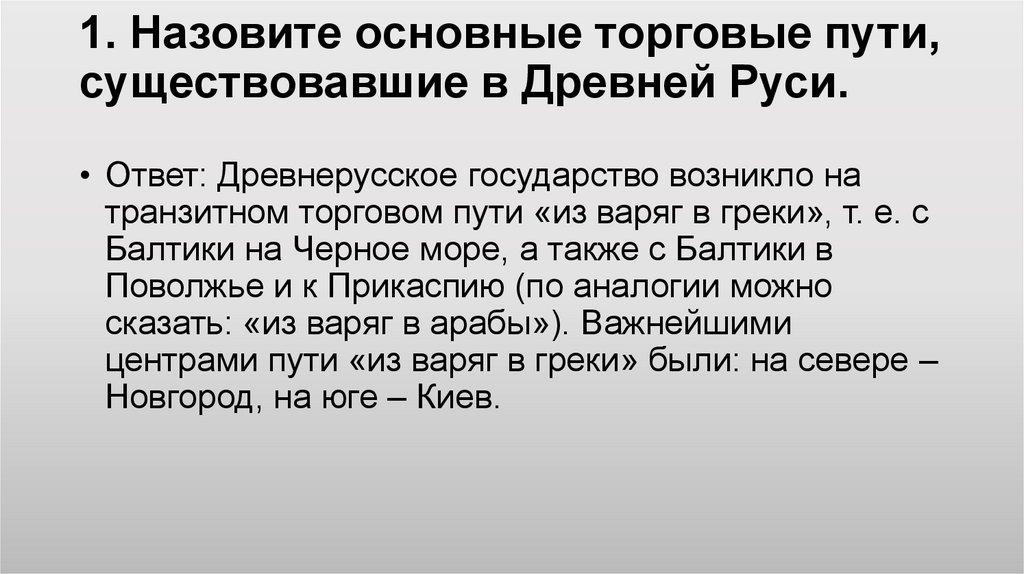 1. Назовите основные торговые пути, существовавшие в Древней Руси.

• Ответ: Древнерусское государство возникло на транзитном торговом пути «из варяг в греки», т. е. с Балтики на Черное море, а также с Балтики в Поволжье и к Прикаспию (по аналогии можно сказать: «из варяг в арабы»). Важнейшими центрами пути «из варяг в греки» были: на севере – Новгород, на юге – Киев.